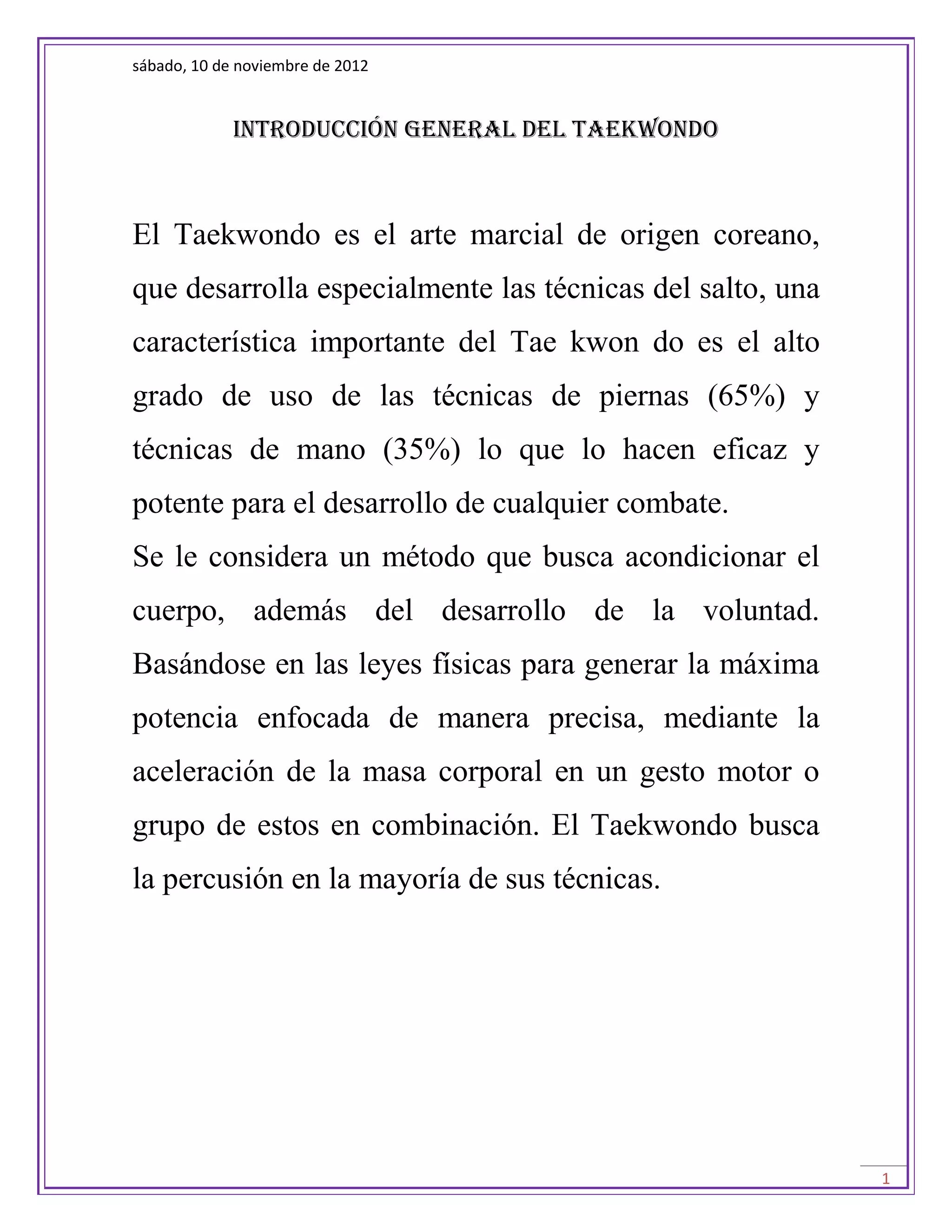 sábado, 10 de noviembre de 2012

INTRODUCCIÓN GENERAL DEL TAEKWONDO

El Taekwondo es el arte marcial de origen coreano, que desarrolla especialmente las técnicas del salto, una característica importante del Tae kwon do es el alto grado de uso de las técnicas de piernas (65%) y técnicas de mano (35%) lo que lo hacen eficaz y potente para el desarrollo de cualquier combate.
Se le considera un método que busca acondicionar el cuerpo, además del desarrollo de la voluntad. Basándose en las leyes físicas para generar la máxima potencia enfocada de manera precisa, mediante la aceleración de la masa corporal en un gesto motor o grupo de estos en combinación. El Taekwondo busca la percusión en la mayoría de sus técnicas.

1